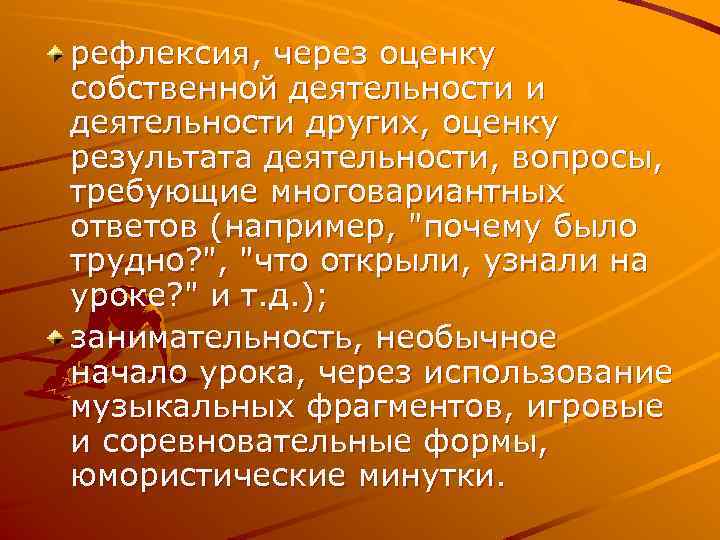 рефлексия, через оценку собственной деятельности и деятельности других, оценку результата деятельности, вопросы, требующие многовариантных ответов (например, "почему было трудно?", "что открыли, узнали на уроке?" и т.д.);

занимательность, необычное начало урока, через использование музыкальных фрагментов, игровые и соревновательные формы, юмористические минутки.